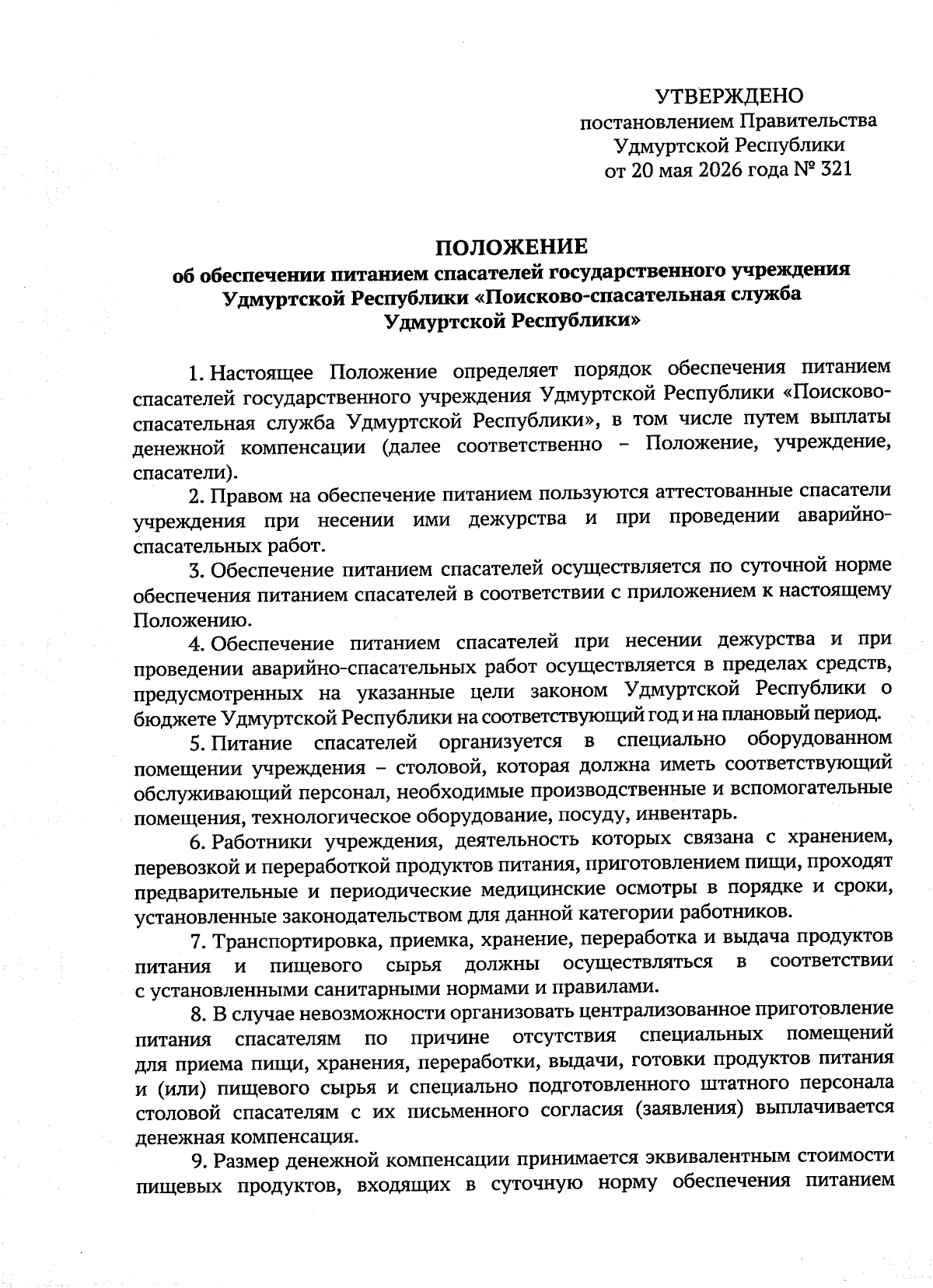 УТВЕРЖДЕНО
постановлением Правительства
Удмуртской Республики
от 20 мая 2026 года № 321

ПОЛОЖЕНИЕ
об обеспечении питанием спасателей государственного учреждения Удмуртской Республики «Поисково-спасательная служба Удмуртской Республики»

1. Настоящее Положение определяет порядок обеспечения питанием спасателей государственного учреждения Удмуртской Республики «Поисково-спасательная служба Удмуртской Республики», в том числе путем выплаты денежной компенсации (далее соответственно – Положение, учреждение, спасатели).

2. Правом на обеспечение питанием пользуются аттестованные спасатели учреждения при несении ими дежурства и при проведении аварийно-спасательных работ.

3. Обеспечение питанием спасателей осуществляется по суточной норме обеспечения питанием спасателей в соответствии с приложением к настоящему Положению.

4. Обеспечение питанием спасателей при несении дежурства и при проведении аварийно-спасательных работ осуществляется в пределах средств, предусмотренных на указанные цели законом Удмуртской Республики о бюджете Удмуртской Республики на соответствующий год и на плановый период.

5. Питание спасателей организуется в специально оборудованном помещении учреждения – столовой, которая должна иметь соответствующий обслуживающий персонал, необходимые производственные и вспомогательные помещения, технологическое оборудование, посуду, инвентарь.

6. Работники учреждения, деятельность которых связана с хранением, перевозкой и переработкой продуктов питания, приготовлением пищи, проходят предварительные и периодические медицинские осмотры в порядке и сроки, установленные законодательством для данной категории работников.

7. Транспортировка, приемка, хранение, переработка и выдача продуктов питания и пищевого сырья должны осуществляться в соответствии с установленными санитарными нормами и правилами.

8. В случае невозможности организовать централизованное приготовление питания спасателям по причине отсутствия специальных помещений для приема пищи, хранения, переработки, выдачи, готовки продуктов питания и (или) пищевого сырья и специально подготовленного штатного персонала столовой спасателям с их письменного согласия (заявления) выплачивается денежная компенсация.

9. Размер денежной компенсации принимается эквивалентным стоимости пищевых продуктов, входящих в суточную норму обеспечения питанием